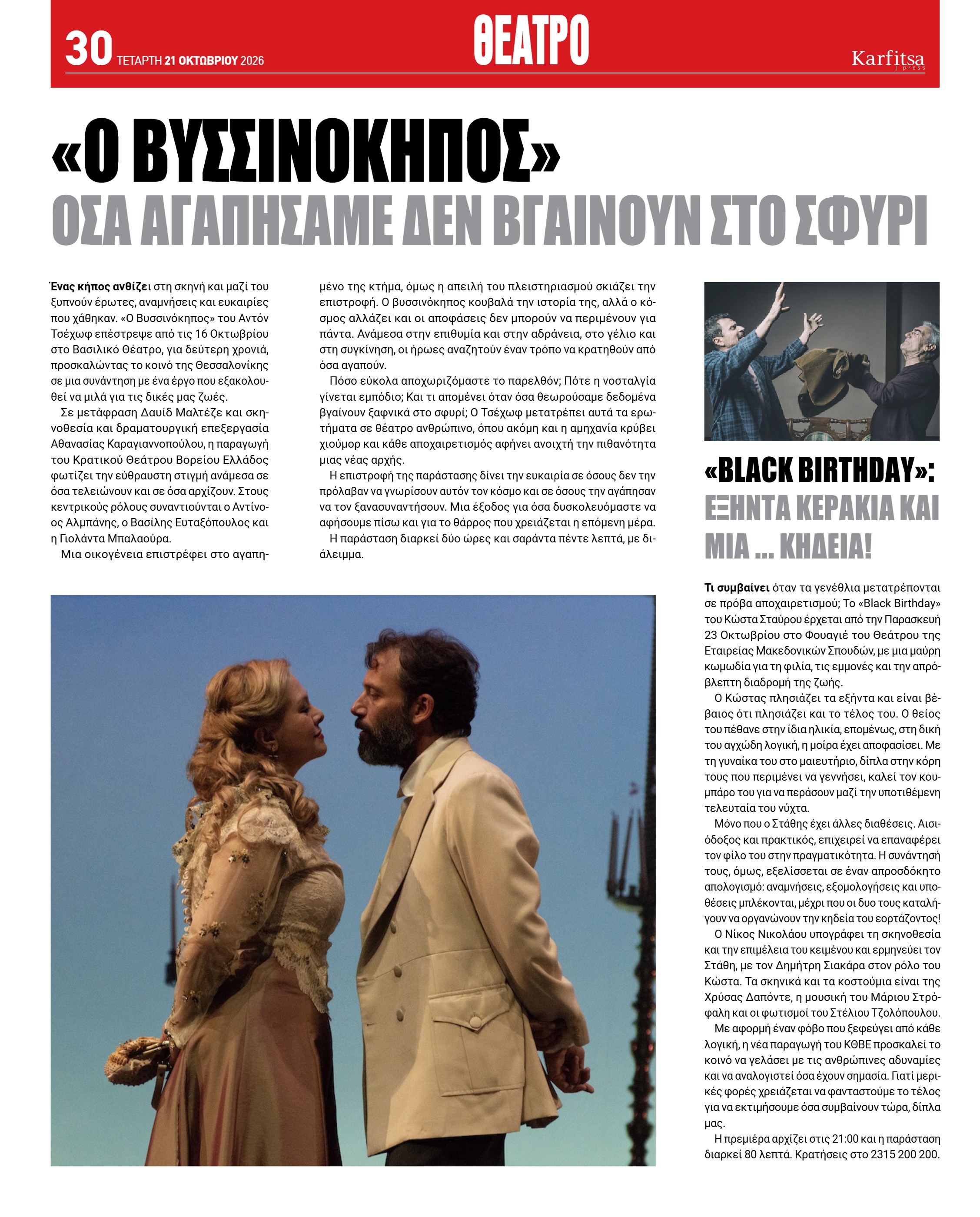 30 ΤΕΤΑΡΤΗ 21 ΟΚΤΩΒΡΙΟΥ 2026

ΘΕΑΤΡΟ

Karfitsa press

«Ο ΒΥΣΣΙΝΟΚΗΠΟΣ»
ΟΣΑ ΑΓΑΠΗΣΑΜΕ ΔΕΝ ΒΓΑΙΝΟΥΝ ΣΤΟ ΣΦΥΡΙ

Ένας κήπος ανθίζει στη σκηνή και μαζί του ξυπνούν έρωτες, αναμνήσεις και ευκαιρίες που χάθηκαν. «Ο Βυσσινόκηπος» του Αντόν Τσέχωφ επέστρεψε από τις 16 Οκτωβρίου στο Βασιλικό Θέατρο, για δεύτερη χρονιά, προσκαλώντας το κοινό της Θεσσαλονίκης σε μια συνάντηση με ένα έργο που εξακολουθεί να μιλά για τις δικές μας ζωές.

Σε μετάφραση Δαυίδ Μαλτέζε και σκηνοθεσία και δραματουργική επεξεργασία Αθανασίας Καραγιαννοπούλου, η παραγωγή του Κρατικού Θεάτρου Βορείου Ελλάδος φωτίζει την εύθραυστη στιγμή ανάμεσα σε όσα τελειώνουν και σε όσα αρχίζουν. Στους κεντρικούς ρόλους συναντιούνται ο Αντίνοος Αλμπάνης, ο Βασίλης Ευταξόπουλος και η Γιολάντα Μπαλαούρα.

Μια οικογένεια επιστρέφει στο αγαπημένο της κτήμα, όμως η απειλή του πλειστηριασμού σκιάζει την επιστροφή. Ο βυσσινόκηπος κουβαλά την ιστορία της, αλλά ο κόσμος αλλάζει και οι αποφάσεις δεν μπορούν να περιμένουν για πάντα. Ανάμεσα στην επιθυμία και στην αδράνεια, στο γέλιο και στη συγκίνηση, οι ήρωες αναζητούν έναν τρόπο να κρατηθούν από όσα αγαπούν.

Πόσο εύκολα αποχωριζόμαστε το παρελθόν; Πότε η νοσταλγία γίνεται εμπόδιο; Και τι απομένει όταν όσα θεωρούσαμε δεδομένα βγαίνουν ξαφνικά στο σφυρί; Ο Τσέχωφ μετατρέπει αυτά τα ερωτήματα σε θέατρο ανθρώπινο, όπου ακόμη και η αμηχανία κρύβει χιούμορ και κάθε αποχαιρετισμός αφήνει ανοιχτή την πιθανότητα μιας νέας αρχής.

Η επιστροφή της παράστασης δίνει την ευκαιρία σε όσους δεν την πρόλαβαν να γνωρίσουν αυτόν τον κόσμο και σε όσους την αγάπησαν να τον ξανασυναντήσουν. Μια έξοδος για όσα δυσκολευόμαστε να αφήσουμε πίσω και για το θάρρος που χρειάζεται η επόμενη μέρα.

Η παράσταση διαρκεί δύο ώρες και σαράντα πέντε λεπτά, με διάλειμμα.

«BLACK BIRTHDAY»:
ΕΞΗΝΤΑ ΚΕΡΑΚΙΑ ΚΑΙ ΜΙΑ ... ΚΗΔΕΙΑ!

Τι συμβαίνει όταν τα γενέθλια μετατρέπονται σε πρόβα αποχαιρετισμού; Το «Black Birthday» του Κώστα Σταύρου έρχεται από την Παρασκευή 23 Οκτωβρίου στο Φουαγιέ του Θεάτρου της Εταιρείας Μακεδονικών Σπουδών, με μια μαύρη κωμωδία για τη φιλία, τις εμμονές και την απρόβλεπτη διαδρομή της ζωής.

Ο Κώστας πλησιάζει τα εξήντα και είναι βέβαιος ότι πλησιάζει και το τέλος του. Ο θείος του πέθανε στην ίδια ηλικία, επομένως, στη δική του αγχώδη λογική, η μοίρα έχει αποφασίσει. Με τη γυναίκα του στο μαιευτήριο, δίπλα στην κόρη τους που περιμένει να γεννήσει, καλεί τον κουμπάρο του για να περάσουν μαζί την υποτιθέμενη τελευταία του νύχτα.

Μόνο που ο Στάθης έχει άλλες διαθέσεις. Αισιόδοξος και πρακτικός, επιχειρεί να επαναφέρει τον φίλο του στην πραγματικότητα. Η συνάντησή τους, όμως, εξελίσσεται σε έναν απροσδόκητο απολογισμό: αναμνήσεις, εξομολογήσεις και υποθέσεις μπλέκονται, μέχρι που οι δυο τους καταλήγουν να οργανώνουν την κηδεία του εορτάζοντος!

Ο Νίκος Νικολάου υπογράφει τη σκηνοθεσία και την επιμέλεια του κειμένου και ερμηνεύει τον Στάθη, με τον Δημήτρη Σιακάρα στον ρόλο του Κώστα. Τα σκηνικά και τα κοστούμια είναι της Χρύσας Δαπόντε, η μουσική του Μάριου Στρόφαλη και οι φωτισμοί του Στέλιου Τζολόπουλου.

Με αφορμή έναν φόβο που ξεφεύγει από κάθε λογική, η νέα παραγωγή του ΚΘΒΕ προσκαλεί το κοινό να γελάσει με τις ανθρώπινες αδυναμίες και να αναλογιστεί όσα έχουν σημασία. Γιατί μερικές φορές χρειάζεται να φανταστούμε το τέλος για να εκτιμήσουμε όσα συμβαίνουν τώρα, δίπλα μας.

Η πρεμιέρα αρχίζει στις 21:00 και η παράσταση διαρκεί 80 λεπτά. Κρατήσεις στο 2315 200 200.